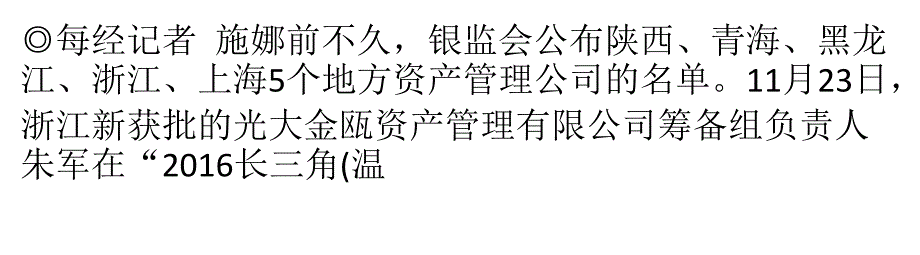 ◎每经记者 施娜前不久，银监会公布陕西、青海、黑龙江、浙江、上海5个地方资产管理公司的名单。11月23日，浙江新获批的光大金瓯资产管理有限公司筹备组负责人朱军在“2016长三角(温